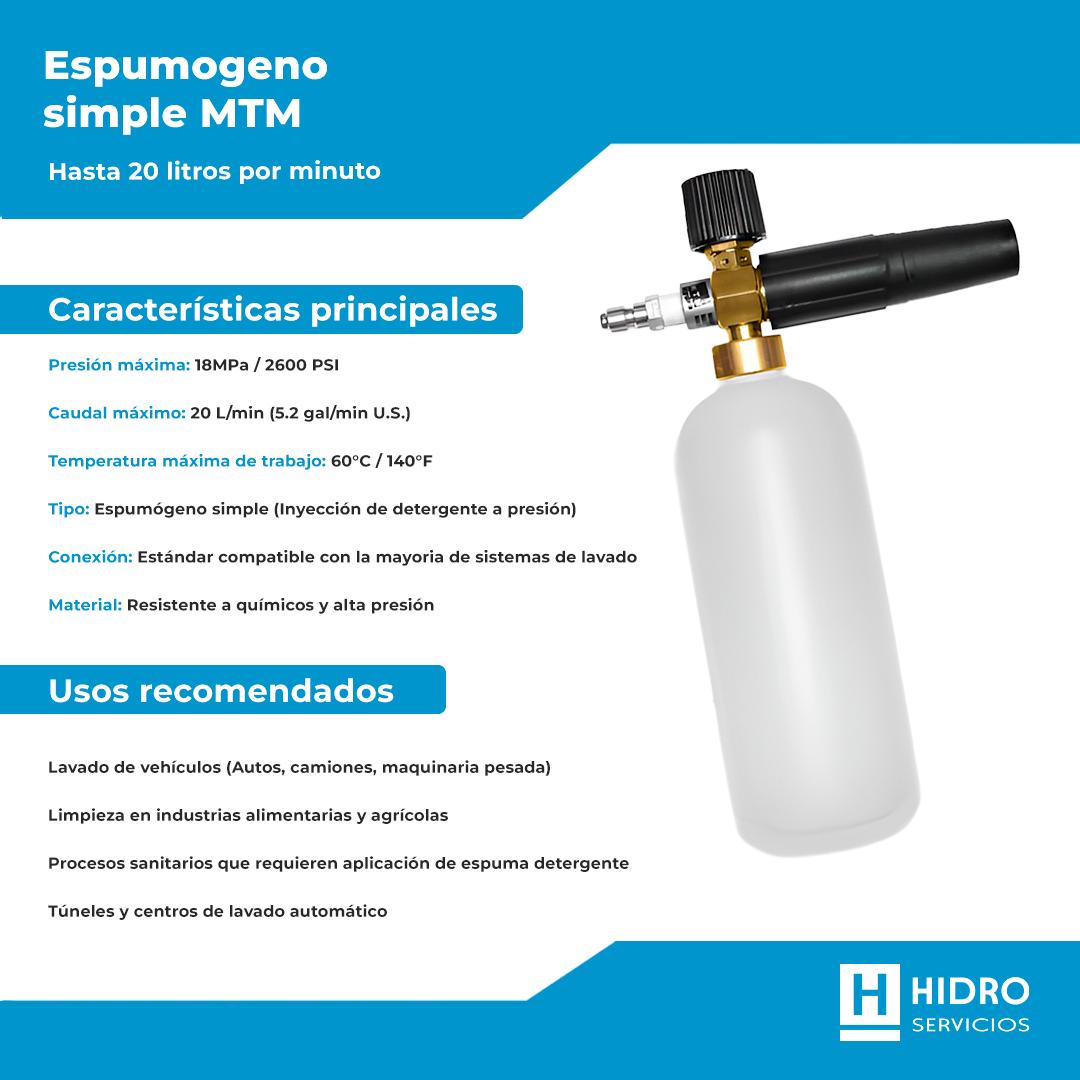 Espumogeno simple MTM

Hasta 20 litros por minuto

Características principales

Presión máxima: 18MPa / 2600 PSI

Caudal máximo: 20 L/min (5.2 gal/min U.S.)

Temperatura máxima de trabajo: 60°C / 140°F

Tipo: Espumógeno simple (Inyección de detergente a presión)

Conexión: Estándar compatible con la mayoria de sistemas de lavado

Material: Resistente a químicos y alta presión

Usos recomendados

Lavado de vehículos (Autos, camiones, maquinaria pesada)

Limpieza en industrias alimentarias y agrícolas

Procesos sanitarios que requieren aplicación de espuma detergente

Túneles y centros de lavado automático

H HIDRO
SERVICIOS